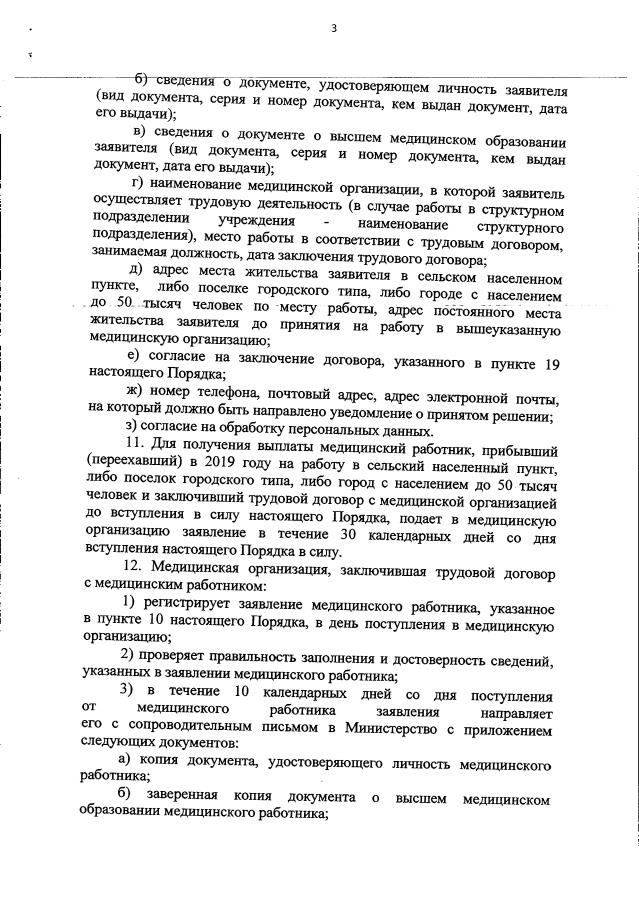 3

б) сведения о документе, удостоверяющем личность заявителя (вид документа, серия и номер документа, кем выдан документ, дата его выдачи);

в) сведения о документе о высшем медицинском образовании заявителя (вид документа, серия и номер документа, кем выдан документ, дата его выдачи);

г) наименование медицинской организации, в которой заявитель осуществляет трудовую деятельность (в случае работы в структурном подразделении учреждения - наименование структурного подразделения), место работы в соответствии с трудовым договором, занимаемая должность, дата заключения трудового договора;

д) адрес места жительства заявителя в сельском населенном пункте, либо поселке городского типа, либо городе с населением до 50 тысяч человек по месту работы, адрес постоянного места жительства заявителя до принятия на работу в вышеуказанную медицинскую организацию;

е) согласие на заключение договора, указанного в пункте 19 настоящего Порядка;

ж) номер телефона, почтовый адрес, адрес электронной почты, на который должно быть направлено уведомление о принятом решении;

з) согласие на обработку персональных данных.

11. Для получения выплаты медицинский работник, прибывший (переехавший) в 2019 году на работу в сельский населенный пункт, либо поселок городского типа, либо город с населением до 50 тысяч человек и заключивший трудовой договор с медицинской организацией до вступления в силу настоящего Порядка, подает в медицинскую организацию заявление в течение 30 календарных дней со дня вступления настоящего Порядка в силу.

12. Медицинская организация, заключившая трудовой договор с медицинским работником:

1) регистрирует заявление медицинского работника, указанное в пункте 10 настоящего Порядка, в день поступления в медицинскую организацию;

2) проверяет правильность заполнения и достоверность сведений, указанных в заявлении медицинского работника;

3) в течение 10 календарных дней со дня поступления от медицинского работника заявления направляет его с сопроводительным письмом в Министерство с приложением следующих документов:

а) копия документа, удостоверяющего личность медицинского работника;

б) заверенная копия документа о высшем медицинском образовании медицинского работника;